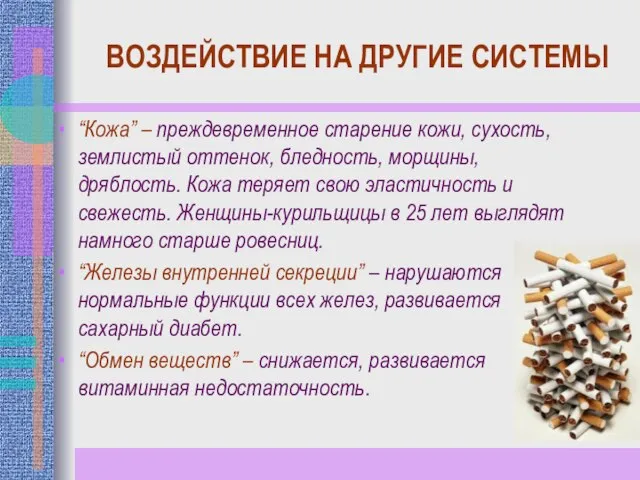 ВОЗДЕЙСТВИЕ НА ДРУГИЕ СИСТЕМЫ

• “Кожа” – преждевременное старение кожи, сухость, землистый оттенок, бледность, морщины, дряблость. Кожа теряет свою эластичность и свежесть. Женщины-курильщицы в 25 лет выглядят намного старше ровесниц.

• “Железы внутренней секреции” – нарушаются нормальные функции всех желез, развивается сахарный диабет.

• “Обмен веществ” – снижается, развивается витаминная недостаточность.